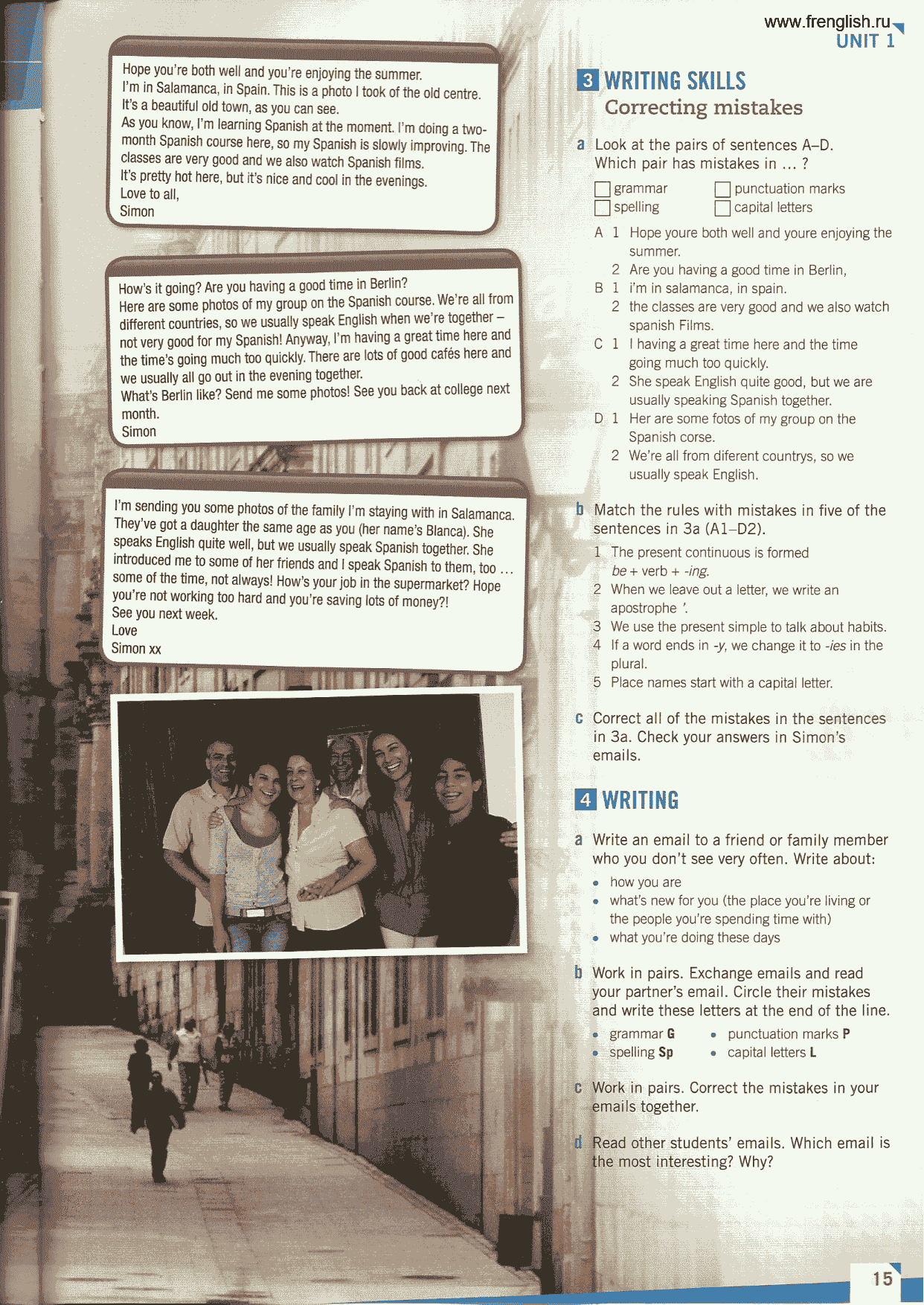 www.frenglish.ru
UNIT 1

Hope you're both well and you're enjoying the summer.
I'm in Salamanca, in Spain. This is a photo I took of the old centre.
It's a beautiful old town, as you can see.
As you know, I'm learning Spanish at the moment. I'm doing a two-month Spanish course here, so my Spanish is slowly improving. The classes are very good and we also watch Spanish films.
It's pretty hot here, but it's nice and cool in the evenings.
Love to all,
Simon

How's it going? Are you having a good time in Berlin?
Here are some photos of my group on the Spanish course. We're all from different countries, so we usually speak English when we're together – not very good for my Spanish! Anyway, I'm having a great time here and the time's going much too quickly. There are lots of good cafés here and we usually all go out in the evening together.
What's Berlin like? Send me some photos! See you back at college next month.
Simon

I'm sending you some photos of the family I'm staying with in Salamanca. They've got a daughter the same age as you (her name's Blanca). She speaks English quite well, but we usually speak Spanish together. She introduced me to some of her friends and I speak Spanish to them, too … some of the time, not always! How's your job in the supermarket? Hope you're not working too hard and you're saving lots of money?!
See you next week.
Love
Simon xx

3 WRITING SKILLS
Correcting mistakes

a Look at the pairs of sentences A–D. Which pair has mistakes in … ?

☐ grammar ☐ punctuation marks
☐ spelling ☐ capital letters

A 1 Hope youre both well and youre enjoying the summer.
2 Are you having a good time in Berlin,
B 1 i'm in salamanca, in spain.
2 the classes are very good and we also watch spanish Films.
C 1 I having a great time here and the time going much too quickly.
2 She speak English quite good, but we are usually speaking Spanish together.
D 1 Her are some fotos of my group on the Spanish corse.
2 We're all from diferent countrys, so we usually speak English.

b Match the rules with mistakes in five of the sentences in 3a (A1–D2).
1 The present continuous is formed be + verb + -ing.
2 When we leave out a letter, we write an apostrophe '.
3 We use the present simple to talk about habits.
4 If a word ends in -y, we change it to -ies in the plural.
5 Place names start with a capital letter.

c Correct all of the mistakes in the sentences in 3a. Check your answers in Simon's emails.

4 WRITING

a Write an email to a friend or family member who you don't see very often. Write about:
• how you are
• what's new for you (the place you're living or the people you're spending time with)
• what you're doing these days

b Work in pairs. Exchange emails and read your partner's email. Circle their mistakes and write these letters at the end of the line.
• grammar G • punctuation marks P
• spelling Sp • capital letters L

c Work in pairs. Correct the mistakes in your emails together.

d Read other students' emails. Which email is the most interesting? Why?

15